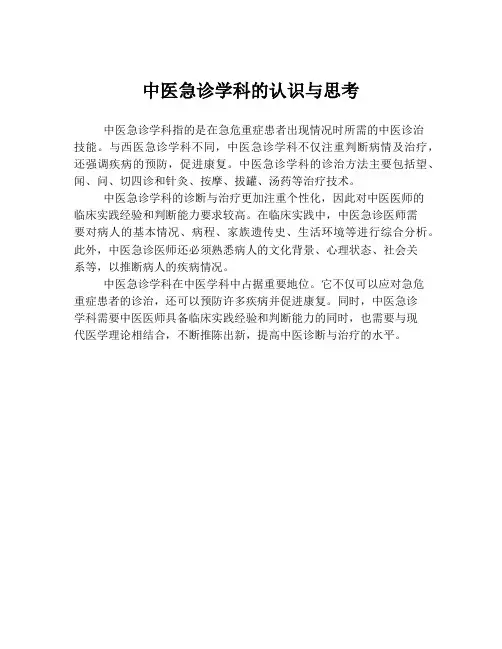 中医急诊学科的认识与思考

中医急诊学科指的是在急危重症患者出现情况时所需的中医诊治技能。与西医急诊学科不同，中医急诊学科不仅注重判断病情及治疗，还强调疾病的预防，促进康复。中医急诊学科的诊治方法主要包括望、闻、问、切四诊和针灸、按摩、拔罐、汤药等治疗技术。

中医急诊学科的诊断与治疗更加注重个性化，因此对中医医师的临床实践经验和判断能力要求较高。在临床实践中，中医急诊医师需要对病人的基本情况、病程、家族遗传史、生活环境等进行综合分析。此外，中医急诊医师还必须熟悉病人的文化背景、心理状态、社会关系等，以推断病人的疾病情况。

中医急诊学科在中医学科中占据重要地位。它不仅可以应对急危重症患者的诊治，还可以预防许多疾病并促进康复。同时，中医急诊学科需要中医医师具备临床实践经验和判断能力的同时，也需要与现代医学理论相结合，不断推陈出新，提高中医诊断与治疗的水平。